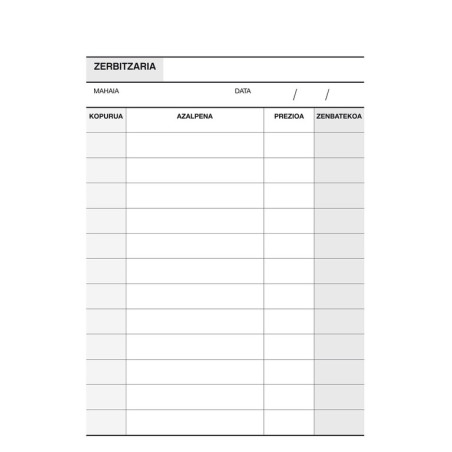 ZERBITZARIA

MAHAIA DATA / /

| KOPURUA | AZALPENA | PREZIOA | ZENBATEKOA |
|---|---|---|---|
| | | | |
| | | | |
| | | | |
| | | | |
| | | | |
| | | | |
| | | | |
| | | | |
| | | | |
| | | | |
| | | | |
| | | | |